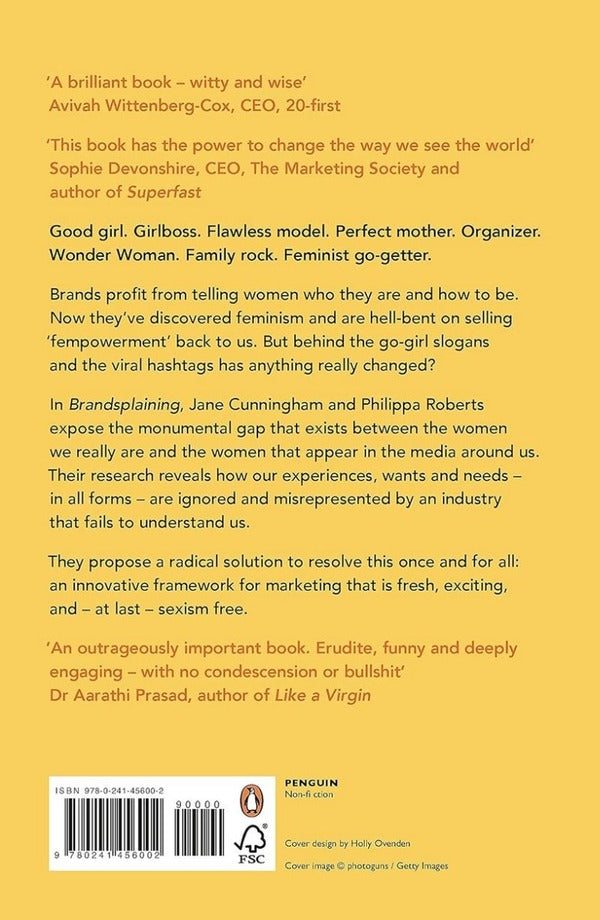 'A brilliant book – witty and wise'
Avivah Wittenberg-Cox, CEO, 20-first

'This book has the power to change the way we see the world'
Sophie Devonshire, CEO, The Marketing Society and author of Superfast

Good girl. Girlboss. Flawless model. Perfect mother. Organizer. Wonder Woman. Family rock. Feminist go-getter.

Brands profit from telling women who they are and how to be. Now they've discovered feminism and are hell-bent on selling 'fempowerment' back to us. But behind the go-girl slogans and the viral hashtags has anything really changed?

In Brandsplaining, Jane Cunningham and Philippa Roberts expose the monumental gap that exists between the women we really are and the women that appear in the media around us. Their research reveals how our experiences, wants and needs – in all forms – are ignored and misrepresented by an industry that fails to understand us.

They propose a radical solution to resolve this once and for all: an innovative framework for marketing that is fresh, exciting, and – at last – sexism free.

'An outrageously important book. Erudite, funny and deeply engaging – with no condescension or bullshit'
Dr Aarathi Prasad, author of Like a Virgin

ISBN 978-0-241-45600-2
90000
9 780241 456002

PENGUIN
Non-fiction

FSC

Cover design by Holly Ovenden
Cover image © photoguns / Getty Images